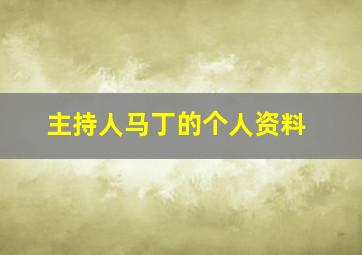 主持人马丁的个人资料